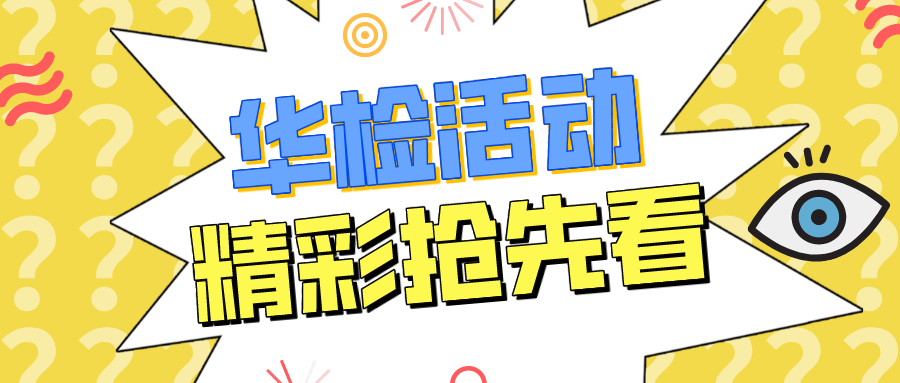 华检活动
精彩抢先看